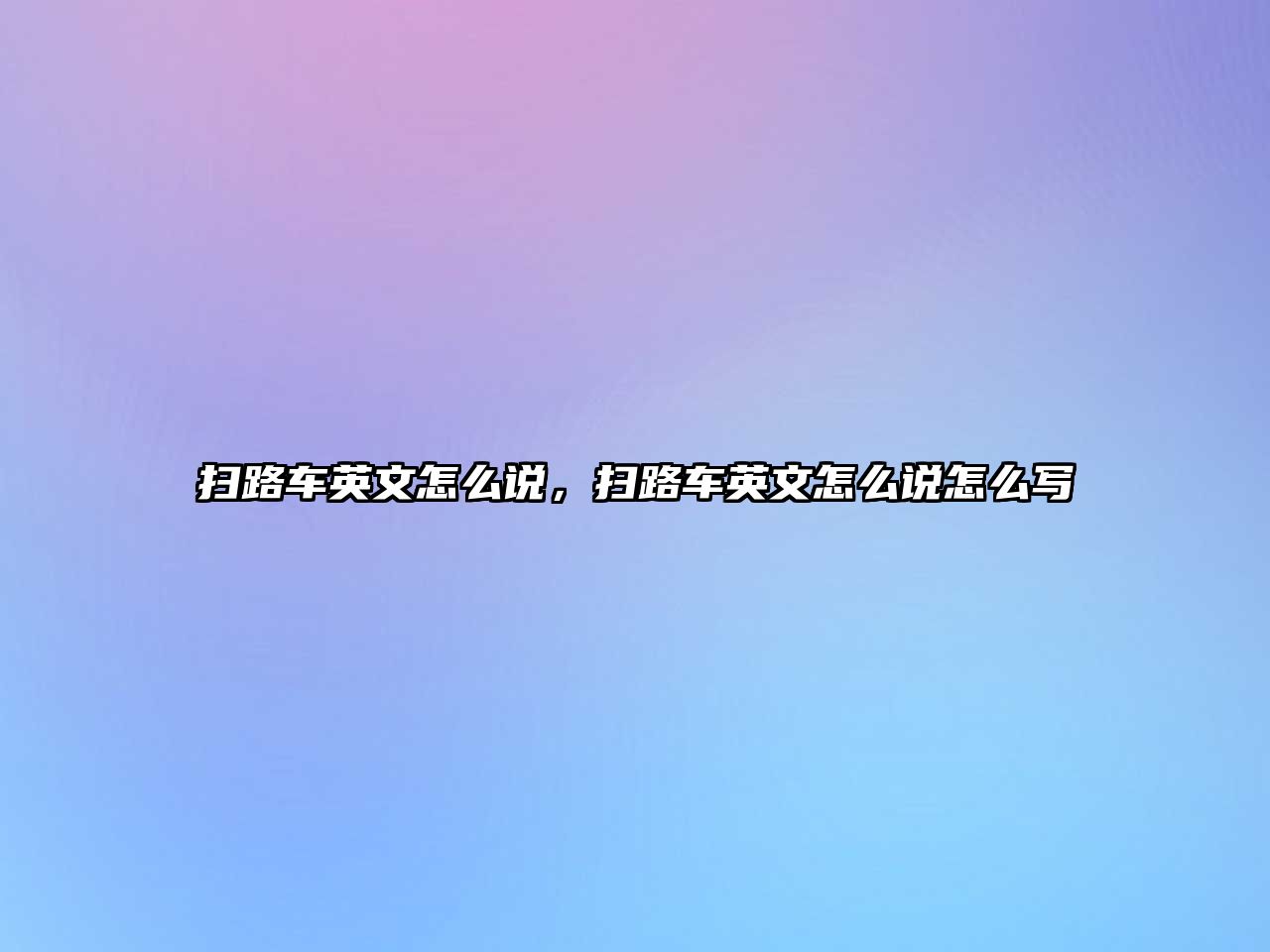 扫路车英文怎么说，扫路车英文怎么说怎么写